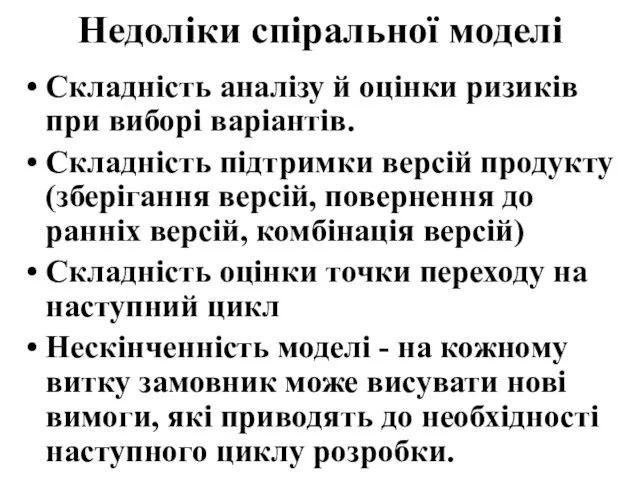 Недоліки спіральної моделі

• Складність аналізу й оцінки ризиків при виборі варіантів.

• Складність підтримки версій продукту (зберігання версій, повернення до ранніх версій, комбінація версій)

• Складність оцінки точки переходу на наступний цикл

• Нескінченність моделі - на кожному витку замовник може висувати нові вимоги, які приводять до необхідності наступного циклу розробки.